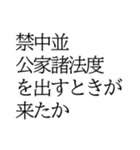 禁中並
公家諸法度
を出すときが
来たか